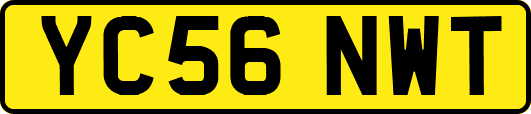 YC56 NWT